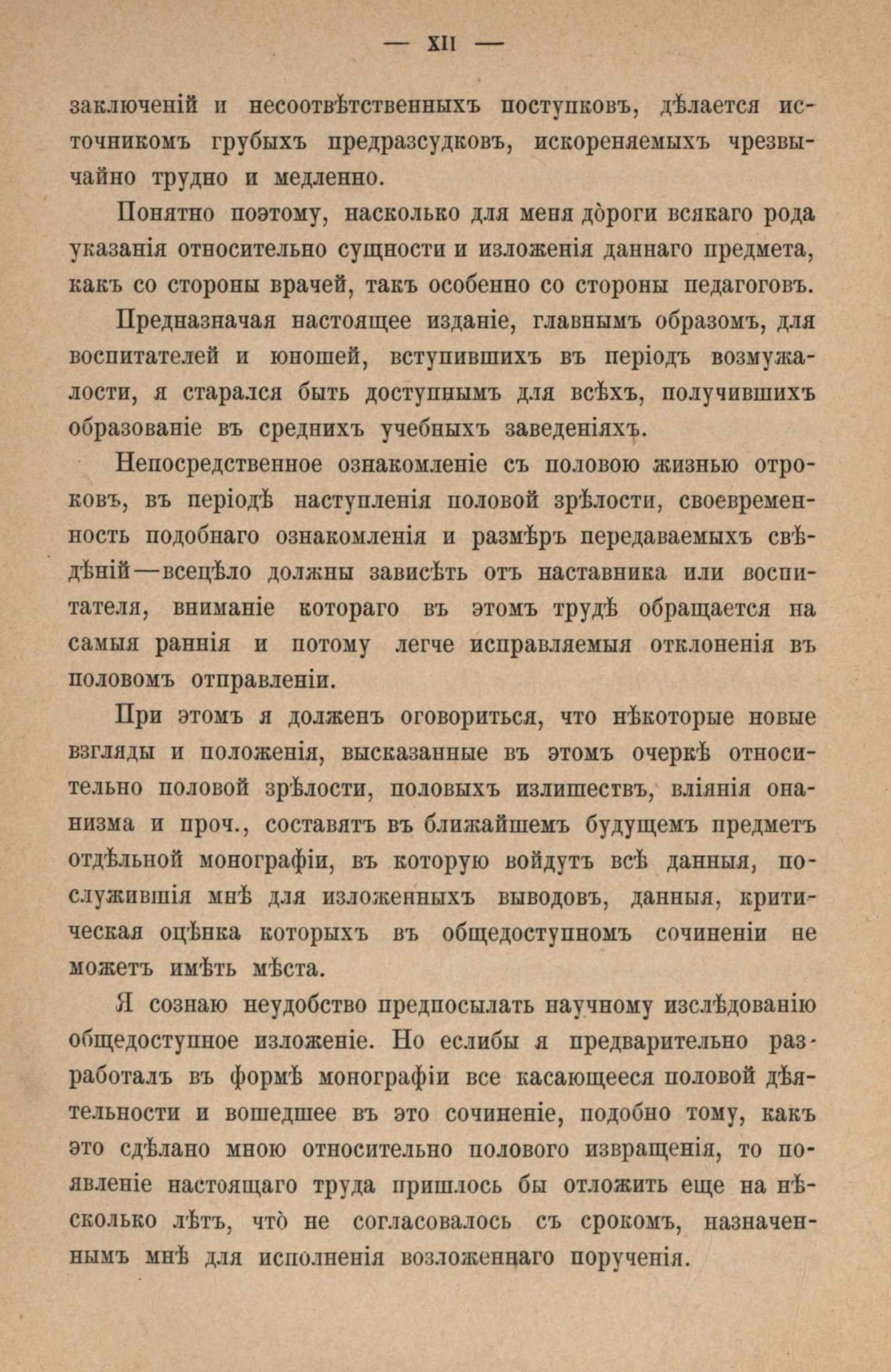 — XII —

заключеній и несоотвѣтственныхъ поступковъ, дѣлается источникомъ грубыхъ предразсудковъ, искореняемыхъ чрезвычайно трудно и медленно.

Понятно поэтому, насколько для меня дòроги всякаго рода указанія относительно сущности и изложенія даннаго предмета, какъ со стороны врачей, такъ особенно со стороны педагоговъ.

Предназначая настоящее изданіе, главнымъ образомъ, для воспитателей и юношей, вступившихъ въ періодъ возмужалости, я старался быть доступнымъ для всѣхъ, получившихъ образованіе въ среднихъ учебныхъ заведеніяхъ.

Непосредственное ознакомленіе съ половою жизнью отроковъ, въ періодѣ наступленія половой зрѣлости, своевременность подобнаго ознакомленія и размѣръ передаваемыхъ свѣдѣній—всецѣло должны зависѣть отъ наставника или воспитателя, вниманіе котораго въ этомъ трудѣ обращается на самыя раннія и потому легче исправляемыя отклоненія въ половомъ отправленіи.

При этомъ я долженъ оговориться, что нѣкоторые новые взгляды и положенія, высказанные въ этомъ очеркѣ относительно половой зрѣлости, половыхъ излишествъ, вліянія онанизма и проч., составятъ въ ближайшемъ будущемъ предметъ отдѣльной монографіи, въ которую войдутъ всѣ данныя, послужившія мнѣ для изложенныхъ выводовъ, данныя, критическая оцѣнка которыхъ въ общедоступномъ сочиненіи не можетъ имѣть мѣста.

Я сознаю неудобство предпосылать научному изслѣдованію общедоступное изложеніе. Но еслибы я предварительно разработалъ въ формѣ монографіи все касающееся половой дѣятельности и вошедшее въ это сочиненіе, подобно тому, какъ это сдѣлано мною относительно полового извращенія, то появленіе настоящаго труда пришлось бы отложить еще на нѣсколько лѣтъ, чтò не согласовалось съ срокомъ, назначеннымъ мнѣ для исполненія возложеннаго порученія.